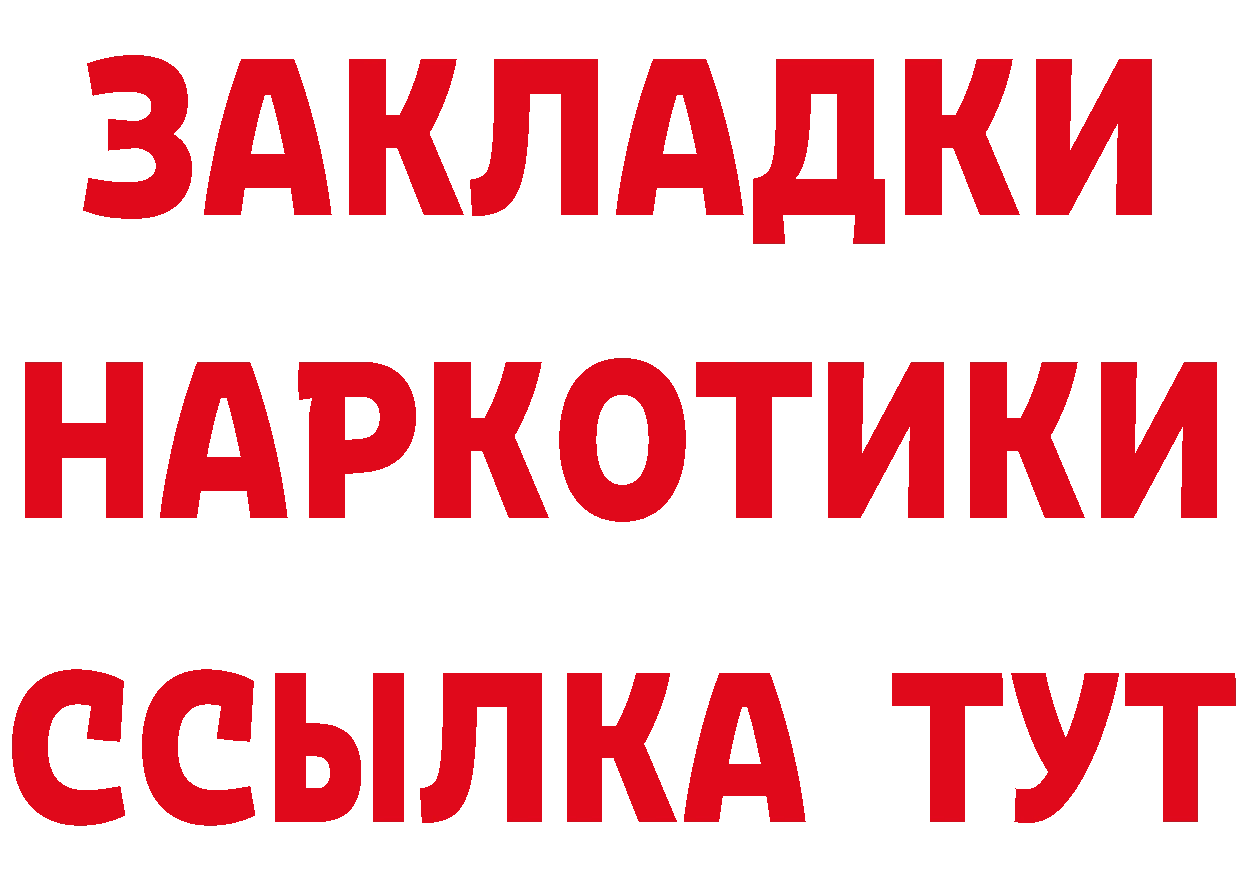 ЗАКЛАДКИ
НАРКОТИКИ
ССЫЛКА ТУТ